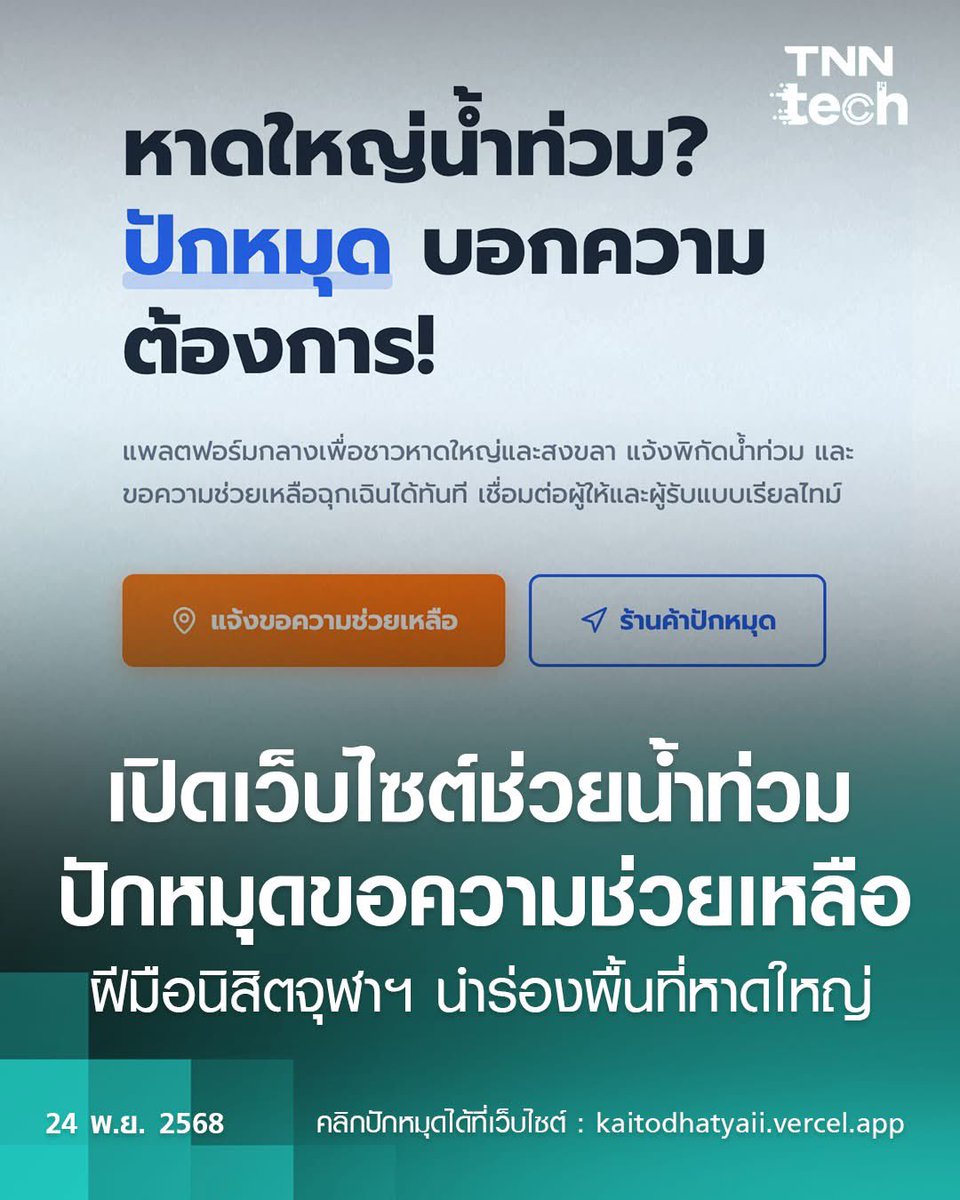 TNN tech

หาดใหญ่น้ำท่วม? ปักหมุด บอกความต้องการ!

แพลตฟอร์มกลางเพื่อชาวหาดใหญ่และสงขลา แจ้งพิกัดน้ำท่วม และขอความช่วยเหลือฉุกเฉินได้ทันที เชื่อมต่อผู้ให้และผู้รับแบบเรียลไทม์

แจ้งขอความช่วยเหลือ

ร้านค้าปักหมุด

เปิดเว็บไซต์ช่วยน้ำท่วม ปักหมุดขอความช่วยเหลือ

ฝีมือนิสิตจุฬาฯ นำร่องพื้นที่หาดใหญ่

24 พ.ย. 2568

คลิกปักหมุดได้ที่เว็บไซต์ : kaitodhatyaii.vercel.app